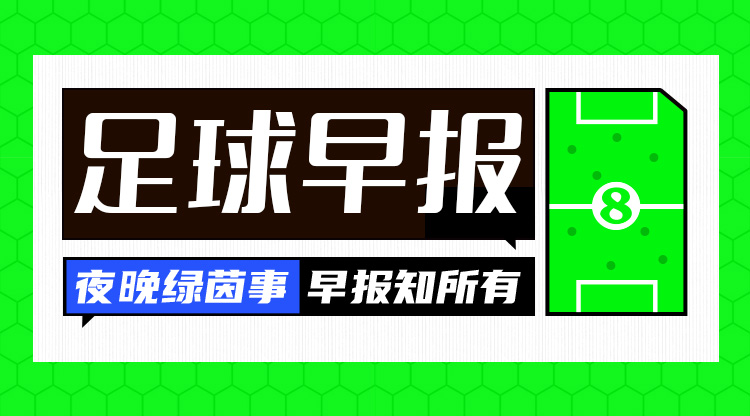 足球早报

夜晚绿茵事 早报知所有

8